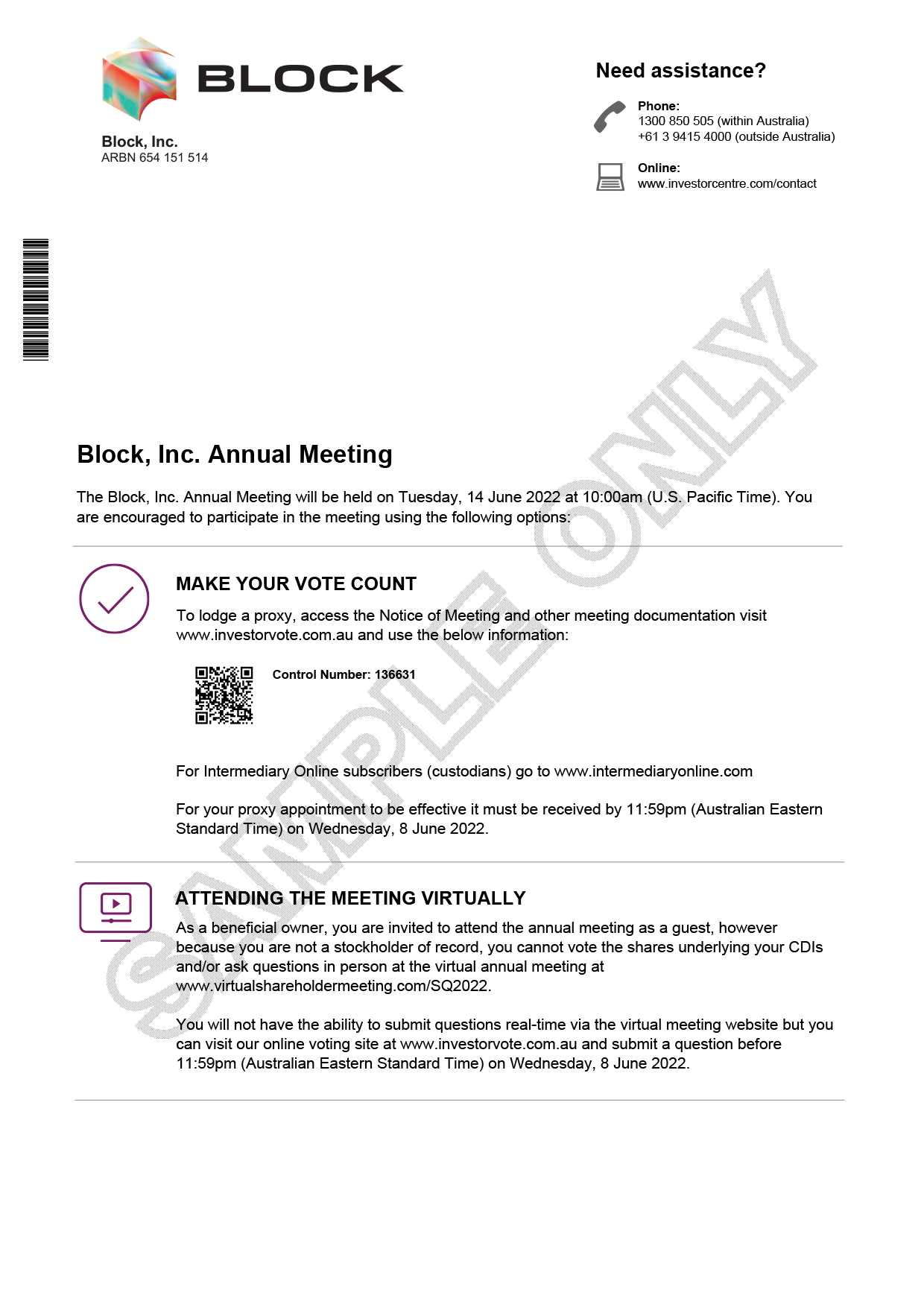 BLOCK

Block, Inc.
ARBN 654 151 514

Need assistance?

Phone:
1300 850 505 (within Australia)
+61 3 9415 4000 (outside Australia)

Online:
www.investorcentre.com/contact

SAMPLE ONLY

Block, Inc. Annual Meeting

The Block, Inc. Annual Meeting will be held on Tuesday, 14 June 2022 at 10:00am (U.S. Pacific Time). You are encouraged to participate in the meeting using the following options:

MAKE YOUR VOTE COUNT

To lodge a proxy, access the Notice of Meeting and other meeting documentation visit www.investorvote.com.au and use the below information:

Control Number: 136631

For Intermediary Online subscribers (custodians) go to www.intermediaryonline.com

For your proxy appointment to be effective it must be received by 11:59pm (Australian Eastern Standard Time) on Wednesday, 8 June 2022.

ATTENDING THE MEETING VIRTUALLY

As a beneficial owner, you are invited to attend the annual meeting as a guest, however because you are not a stockholder of record, you cannot vote the shares underlying your CDIs and/or ask questions in person at the virtual annual meeting at www.virtualshareholdermeeting.com/SQ2022.

You will not have the ability to submit questions real-time via the virtual meeting website but you can visit our online voting site at www.investorvote.com.au and submit a question before 11:59pm (Australian Eastern Standard Time) on Wednesday, 8 June 2022.